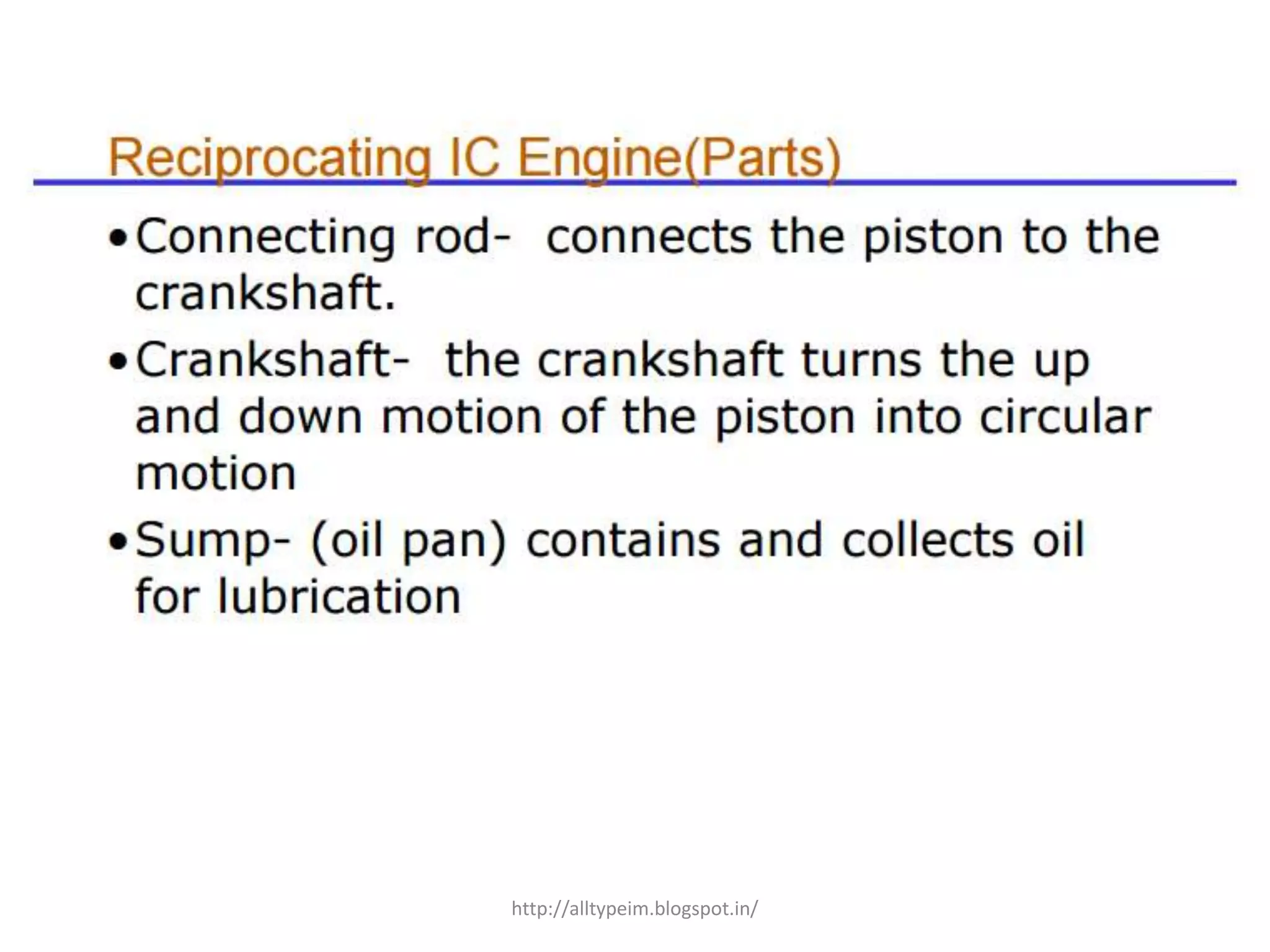 Reciprocating IC Engine(Parts)

• Connecting rod- connects the piston to the crankshaft.

• Crankshaft- the crankshaft turns the up and down motion of the piston into circular motion

• Sump- (oil pan) contains and collects oil for lubrication

http://alltypeim.blogspot.in/